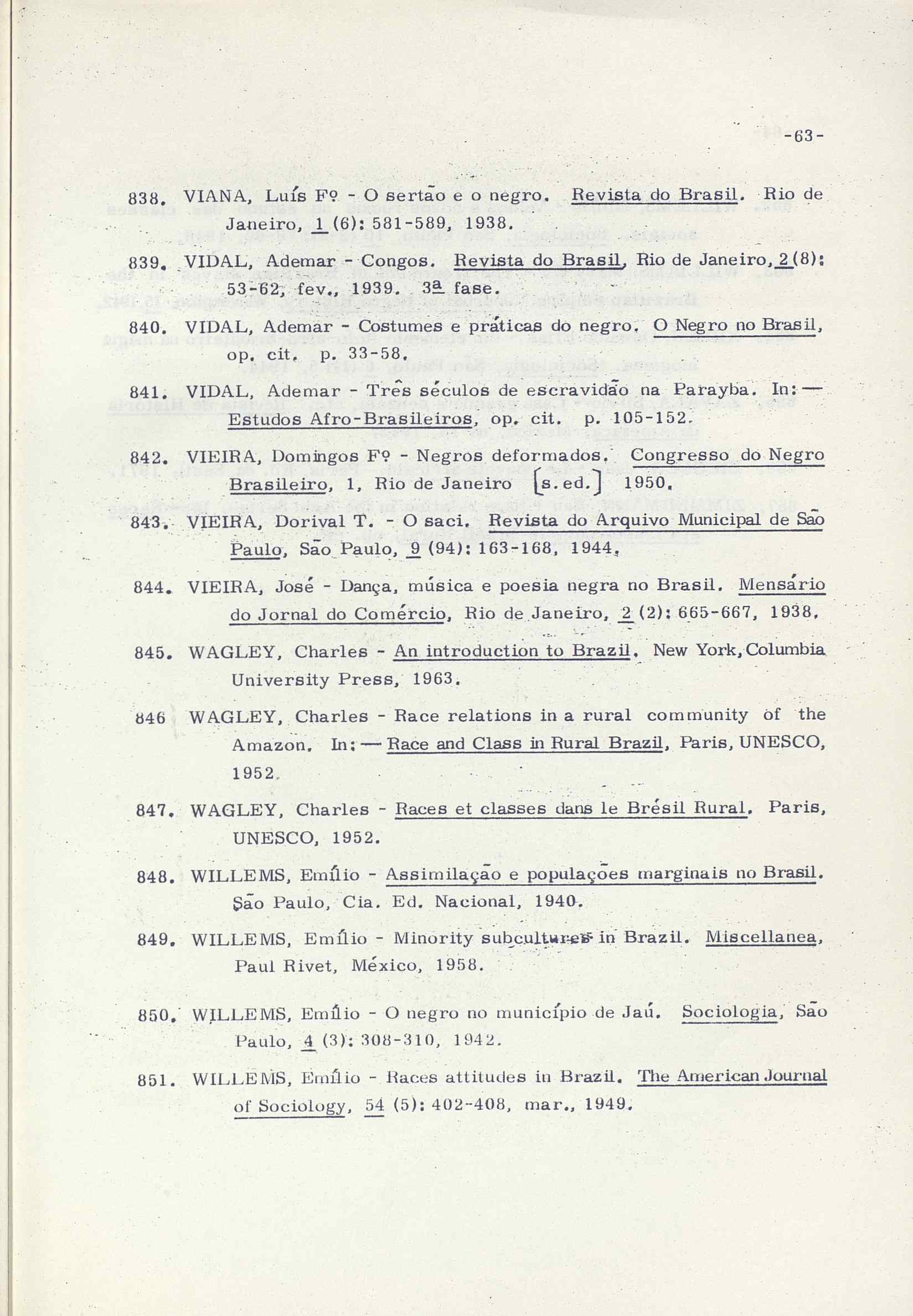 -63-

838. VIANA, Luís Fº - O sertão e o negro. Revista do Brasil. Rio de Janeiro, 1 (6): 581-589, 1938.

839. VIDAL, Ademar - Congos. Revista do Brasil, Rio de Janeiro, 2 (8): 53-62, fev., 1939. 3ª fase.

840. VIDAL, Ademar - Costumes e práticas do negro. O Negro no Brasil, op. cit. p. 33-58.

841. VIDAL, Ademar - Três séculos de escravidão na Parayba. In: — Estudos Afro-Brasileiros, op. cit. p. 105-152.

842. VIEIRA, Domingos Fº - Negros deformados. Congresso do Negro Brasileiro, 1, Rio de Janeiro [s.ed.] 1950.

843. VIEIRA, Dorival T. - O saci. Revista do Arquivo Municipal de São Paulo, São Paulo, 9 (94): 163-168, 1944.

844. VIEIRA, José - Dança, música e poesia negra no Brasil. Mensário do Jornal do Comércio, Rio de Janeiro, 2 (2): 665-667, 1938.

845. WAGLEY, Charles - An introduction to Brazil. New York, Columbia University Press, 1963.

846 WAGLEY, Charles - Race relations in a rural community of the Amazon. In: — Race and Class in Rural Brazil, Paris, UNESCO, 1952.

847. WAGLEY, Charles - Races et classes dans le Brésil Rural. Paris, UNESCO, 1952.

848. WILLEMS, Emílio - Assimilação e populações marginais no Brasil. São Paulo, Cia. Ed. Nacional, 1940.

849. WILLEMS, Emílio - Minority subcultures in Brazil. Miscellanea, Paul Rivet, México, 1958.

850. WILLEMS, Emílio - O negro no município de Jaú. Sociologia, São Paulo, 4 (3): 308-310, 1942.

851. WILLEMS, Emílio - Races attitudes in Brazil. The American Journal of Sociology, 54 (5): 402-408, mar., 1949.